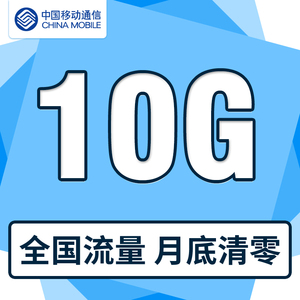 中国移动通信
CHINA MOBILE

10G

全国流量 月底清零